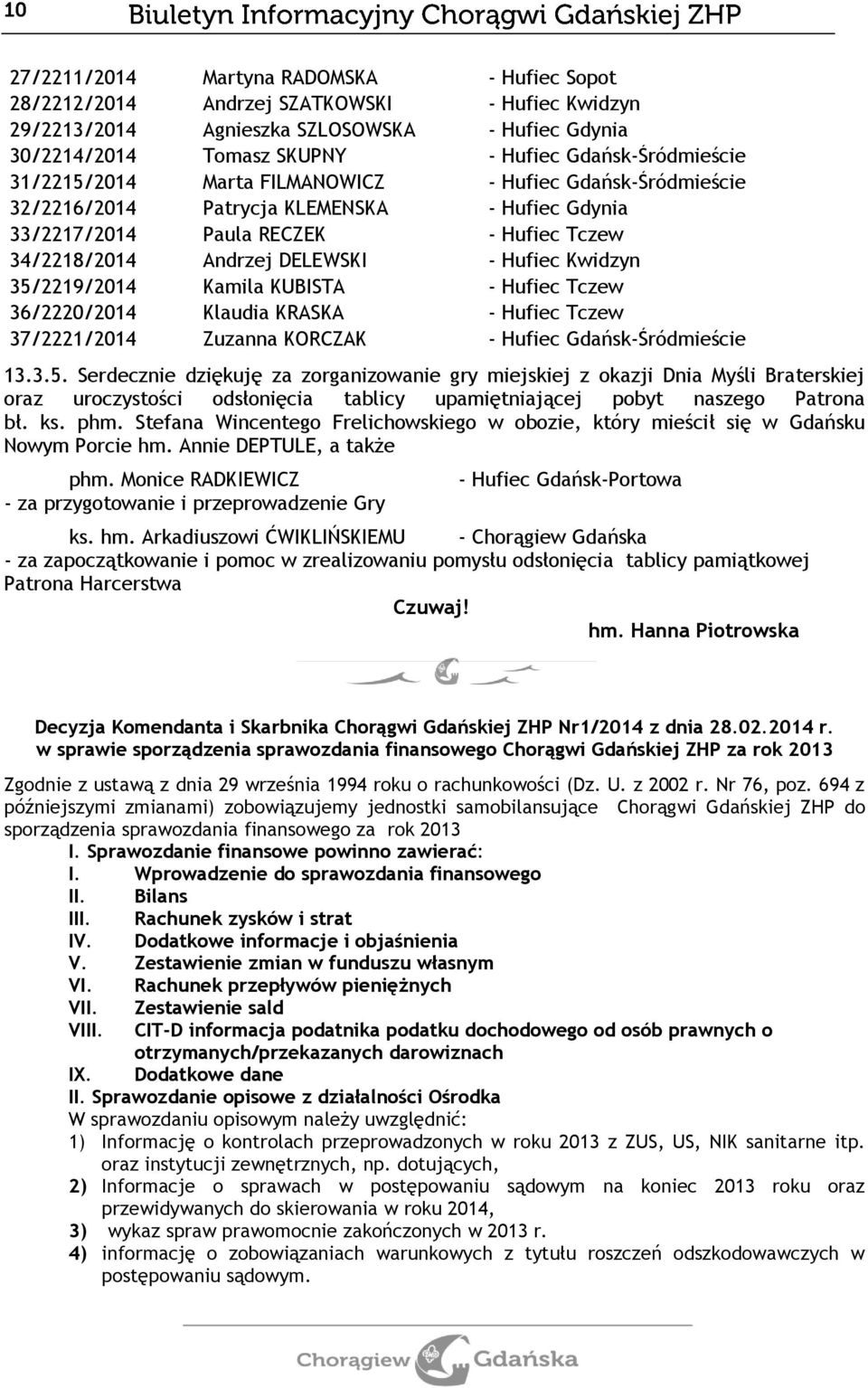 10 Biuletyn Informacyjny Chorągwi Gdańskiej ZHP

27/2211/2014 Martyna RADOMSKA - Hufiec Sopot
28/2212/2014 Andrzej SZATKOWSKI - Hufiec Kwidzyn
29/2213/2014 Agnieszka SZLOSOWSKA - Hufiec Gdynia
30/2214/2014 Tomasz SKUPNY - Hufiec Gdańsk-Śródmieście
31/2215/2014 Marta FILMANOWICZ - Hufiec Gdańsk-Śródmieście
32/2216/2014 Patrycja KLEMENSKA - Hufiec Gdynia
33/2217/2014 Paula RECZEK - Hufiec Tczew
34/2218/2014 Andrzej DELEWSKI - Hufiec Kwidzyn
35/2219/2014 Kamila KUBISTA - Hufiec Tczew
36/2220/2014 Klaudia KRASKA - Hufiec Tczew
37/2221/2014 Zuzanna KORCZAK - Hufiec Gdańsk-Śródmieście

13.3.5. Serdecznie dziękuję za zorganizowanie gry miejskiej z okazji Dnia Myśli Braterskiej oraz uroczystości odsłonięcia tablicy upamiętniającej pobyt naszego Patrona bł. ks. phm. Stefana Wincentego Frelichowskiego w obozie, który mieścił się w Gdańsku Nowym Porcie hm. Annie DEPTULE, a także

phm. Monice RADKIEWICZ - Hufiec Gdańsk-Portowa
- za przygotowanie i przeprowadzenie Gry

ks. hm. Arkadiuszowi ĆWIKLIŃSKIEMU - Chorągiew Gdańska
- za zapoczątkowanie i pomoc w zrealizowaniu pomysłu odsłonięcia tablicy pamiątkowej Patrona Harcerstwa

Czuwaj!
hm. Hanna Piotrowska

Decyzja Komendanta i Skarbnika Chorągwi Gdańskiej ZHP Nr1/2014 z dnia 28.02.2014 r.
w sprawie sporządzenia sprawozdania finansowego Chorągwi Gdańskiej ZHP za rok 2013

Zgodnie z ustawą z dnia 29 września 1994 roku o rachunkowości (Dz. U. z 2002 r. Nr 76, poz. 694 z późniejszymi zmianami) zobowiązujemy jednostki samobilansujące Chorągwi Gdańskiej ZHP do sporządzenia sprawozdania finansowego za rok 2013
I. Sprawozdanie finansowe powinno zawierać:
I. Wprowadzenie do sprawozdania finansowego
II. Bilans
III. Rachunek zysków i strat
IV. Dodatkowe informacje i objaśnienia
V. Zestawienie zmian w funduszu własnym
VI. Rachunek przepływów pieniężnych
VII. Zestawienie sald
VIII. CIT-D informacja podatnika podatku dochodowego od osób prawnych o otrzymanych/przekazanych darowiznach
IX. Dodatkowe dane
II. Sprawozdanie opisowe z działalności Ośrodka
W sprawozdaniu opisowym należy uwzględnić:
1) Informację o kontrolach przeprowadzonych w roku 2013 z ZUS, US, NIK sanitarne itp. oraz instytucji zewnętrznych, np. dotujących,
2) Informacje o sprawach w postępowaniu sądowym na koniec 2013 roku oraz przewidywanych do skierowania w roku 2014,
3) wykaz spraw prawomocnie zakończonych w 2013 r.
4) informację o zobowiązaniach warunkowych z tytułu roszczeń odszkodowawczych w postępowaniu sądowym.

Chorągiew Gdańska